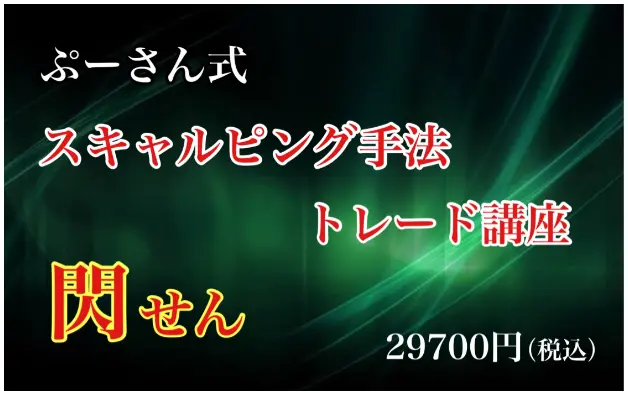 ぷーさん式

スキャルピング手法

トレード講座

閃せん

29700円（税込）